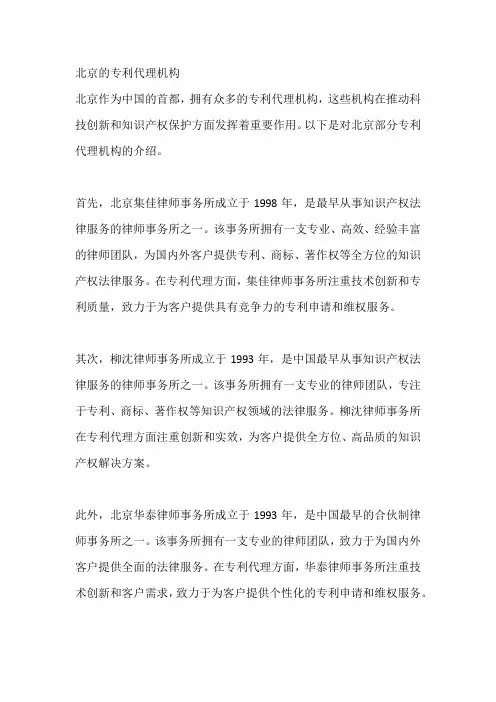 北京的专利代理机构
北京作为中国的首都，拥有众多的专利代理机构，这些机构在推动科技创新和知识产权保护方面发挥着重要作用。以下是对北京部分专利代理机构的介绍。

首先，北京集佳律师事务所成立于 1998 年，是最早从事知识产权法律服务的律师事务所之一。该事务所拥有一支专业、高效、经验丰富的律师团队，为国内外客户提供专利、商标、著作权等全方位的知识产权法律服务。在专利代理方面，集佳律师事务所注重技术创新和专利质量，致力于为客户提供具有竞争力的专利申请和维权服务。

其次，柳沈律师事务所成立于 1993 年，是中国最早从事知识产权法律服务的律师事务所之一。该事务所拥有一支专业的律师团队，专注于专利、商标、著作权等知识产权领域的法律服务。柳沈律师事务所在专利代理方面注重创新和实效，为客户提供全方位、高品质的知识产权解决方案。

此外，北京华泰律师事务所成立于 1993 年，是中国最早的合伙制律师事务所之一。该事务所拥有一支专业的律师团队，致力于为国内外客户提供全面的法律服务。在专利代理方面，华泰律师事务所注重技术创新和客户需求，致力于为客户提供个性化的专利申请和维权服务。